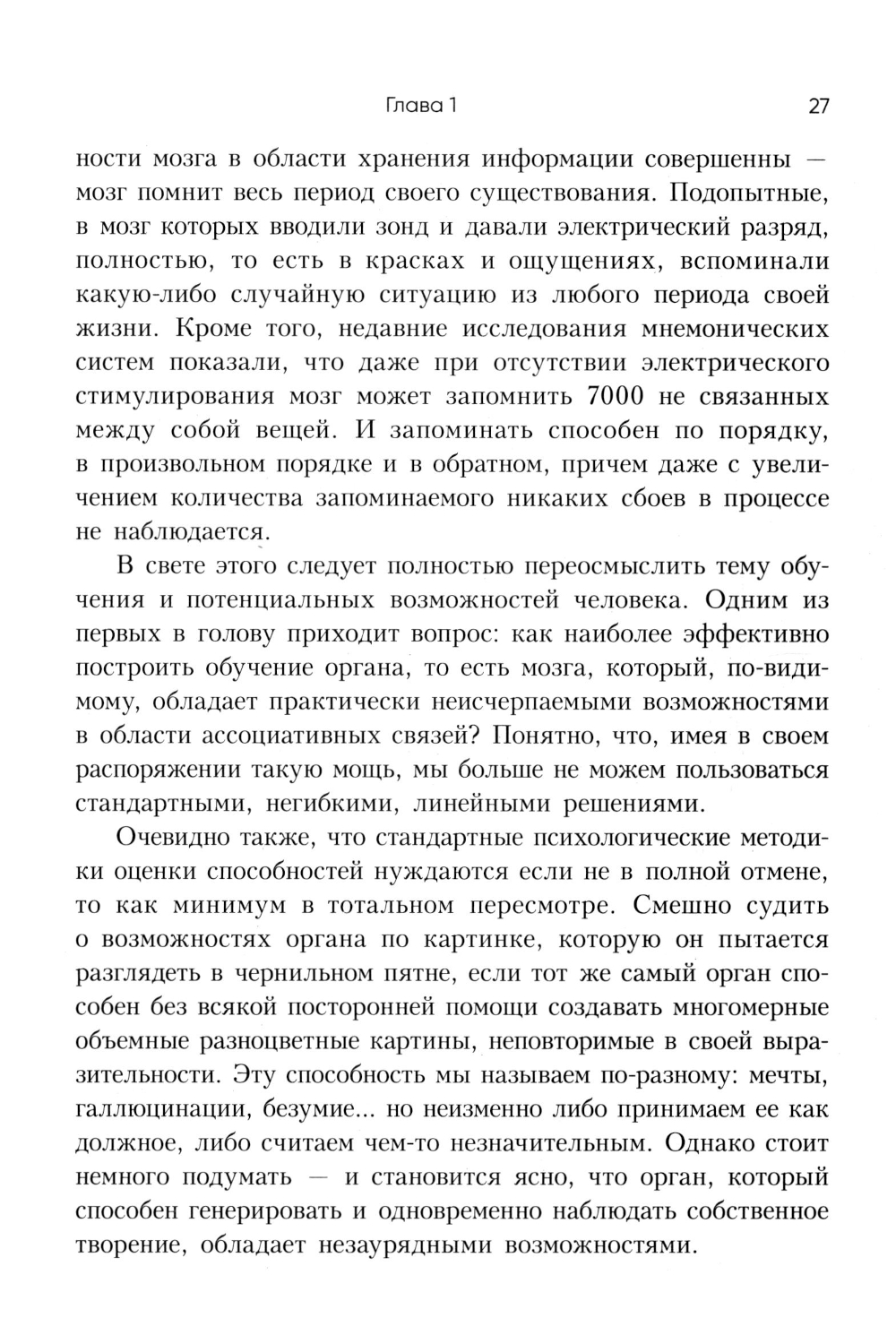 Глава 1 27

ности мозга в области хранения информации совершенны — мозг помнит весь период своего существования. Подопытные, в мозг которых вводили зонд и давали электрический разряд, полностью, то есть в красках и ощущениях, вспоминали какую-либо случайную ситуацию из любого периода своей жизни. Кроме того, недавние исследования мнемонических систем показали, что даже при отсутствии электрического стимулирования мозг может запомнить 7000 не связанных между собой вещей. И запоминать способен по порядку, в произвольном порядке и в обратном, причем даже с увеличением количества запоминаемого никаких сбоев в процессе не наблюдается.

В свете этого следует полностью переосмыслить тему обучения и потенциальных возможностей человека. Одним из первых в голову приходит вопрос: как наиболее эффективно построить обучение органа, то есть мозга, который, по-видимому, обладает практически неисчерпаемыми возможностями в области ассоциативных связей? Понятно, что, имея в своем распоряжении такую мощь, мы больше не можем пользоваться стандартными, негибкими, линейными решениями.

Очевидно также, что стандартные психологические методики оценки способностей нуждаются если не в полной отмене, то как минимум в тотальном пересмотре. Смешно судить о возможностях органа по картинке, которую он пытается разглядеть в чернильном пятне, если тот же самый орган способен без всякой посторонней помощи создавать многомерные объемные разноцветные картины, неповторимые в своей выразительности. Эту способность мы называем по-разному: мечты, галлюцинации, безумие... но неизменно либо принимаем ее как должное, либо считаем чем-то незначительным. Однако стоит немного подумать — и становится ясно, что орган, который способен генерировать и одновременно наблюдать собственное творение, обладает незаурядными возможностями.